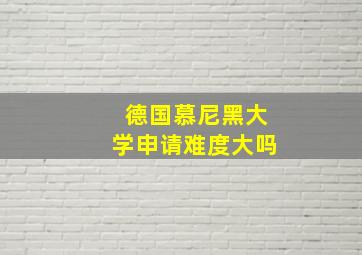 德国慕尼黑大学申请难度大吗